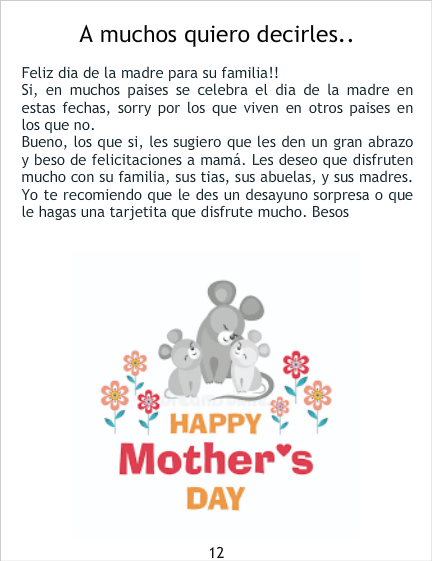 A muchos quiero decirles..

Feliz dia de la madre para su familia!!

Si, en muchos paises se celebra el dia de la madre en estas fechas, sorry por los que viven en otros paises en los que no.

Bueno, los que si, les sugiero que les den un gran abrazo y beso de felicitaciones a mamá. Les deseo que disfruten mucho con su familia, sus tias, sus abuelas, y sus madres. Yo te recomiendo que le des un desayuno sorpresa o que le hagas una tarjetita que disfrute mucho. Besos

HAPPY
Mother's
DAY

12